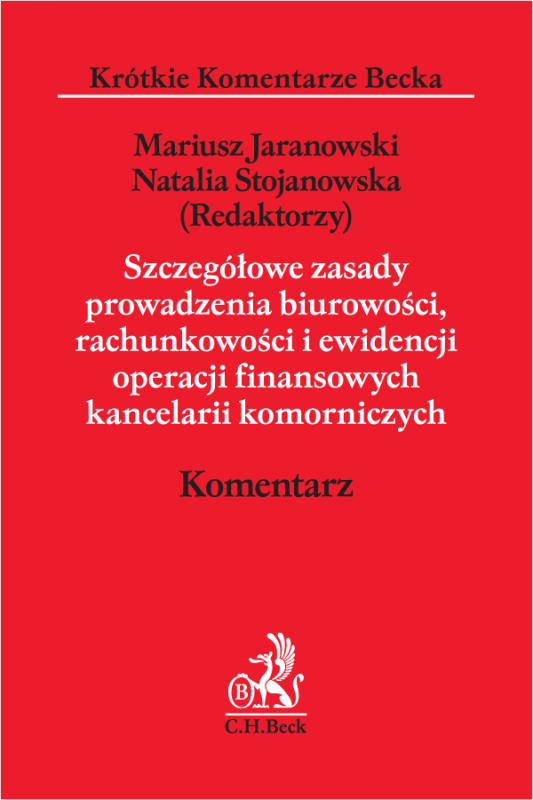 Krótkie Komentarze Becka

Mariusz Jaranowski
Natalia Stojanowska
(Redaktorzy)

Szczegółowe zasady prowadzenia biurowości, rachunkowości i ewidencji operacji finansowych kancelarii komorniczych

Komentarz

B

C.H.Beck